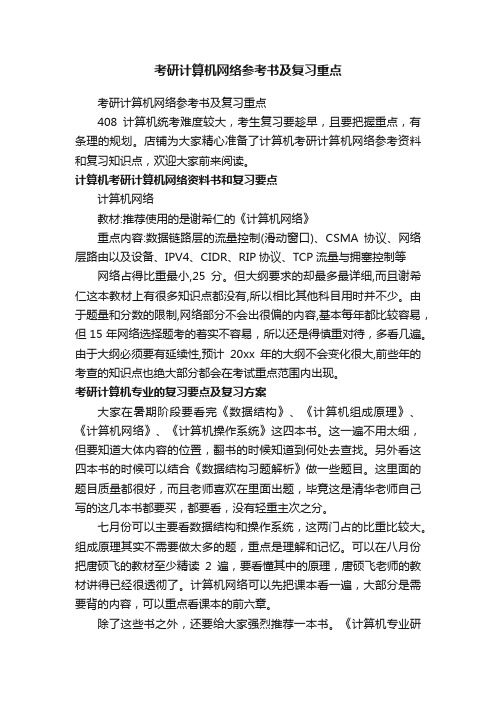 考研计算机网络参考书及复习重点

考研计算机网络参考书及复习重点

408 计算机统考难度较大，考生复习要趁早，且要把握重点，有条理的规划。店铺为大家精心准备了计算机考研计算机网络参考资料和复习知识点，欢迎大家前来阅读。

计算机考研计算机网络资料书和复习要点

计算机网络

教材:推荐使用的是谢希仁的《计算机网络》

重点内容:数据链路层的流量控制(滑动窗口)、CSMA 协议、网络层路由以及设备、IPV4、CIDR、RIP 协议、TCP 流量与拥塞控制等

网络占得比重最小,25 分。但大纲要求的却最多最详细,而且谢希仁这本教材上有很多知识点都没有,所以相比其他科目用时并不少。由于题量和分数的限制,网络部分不会出很偏的内容,基本每年都比较容易，但 15 年网络选择题考的着实不容易，所以还是得慎重对待，多看几遍。由于大纲必须要有延续性,预计 20xx 年的大纲不会变化很大,前些年的考查的知识点也绝大部分都会在考试重点范围内出现。

考研计算机专业的复习要点及复习方案

大家在暑期阶段要看完《数据结构》、《计算机组成原理》、《计算机网络》、《计算机操作系统》这四本书。这一遍不用太细，但要知道大体内容的位置，翻书的时候知道到何处去查找。另外看这四本书的时候可以结合《数据结构习题解析》做一些题目。这里面的题目质量都很好，而且老师喜欢在里面出题，毕竟这是清华老师自己写的这几本书都要买，都要看，没有轻重主次之分。

七月份可以主要看数据结构和操作系统，这两门占的比重比较大。组成原理其实不需要做太多的题，重点是理解和记忆。可以在八月份把唐硕飞的教材至少精读 2 遍，要看懂其中的原理，唐硕飞老师的教材讲得已经很透彻了。计算机网络可以先把课本看一遍，大部分是需要背的内容，可以重点看课本的前六章。

除了这些书之外，还要给大家强烈推荐一本书。《计算机专业研